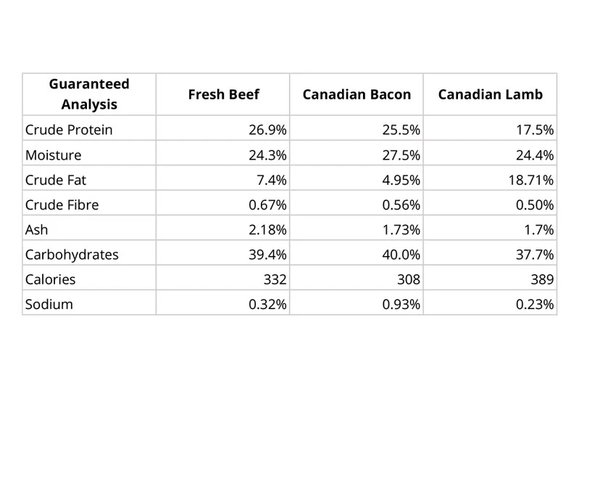 | Guaranteed Analysis | Fresh Beef | Canadian Bacon | Canadian Lamb |
|---|---|---|---|
| Crude Protein | 26.9% | 25.5% | 17.5% |
| Moisture | 24.3% | 27.5% | 24.4% |
| Crude Fat | 7.4% | 4.95% | 18.71% |
| Crude Fibre | 0.67% | 0.56% | 0.50% |
| Ash | 2.18% | 1.73% | 1.7% |
| Carbohydrates | 39.4% | 40.0% | 37.7% |
| Calories | 332 | 308 | 389 |
| Sodium | 0.32% | 0.93% | 0.23% |